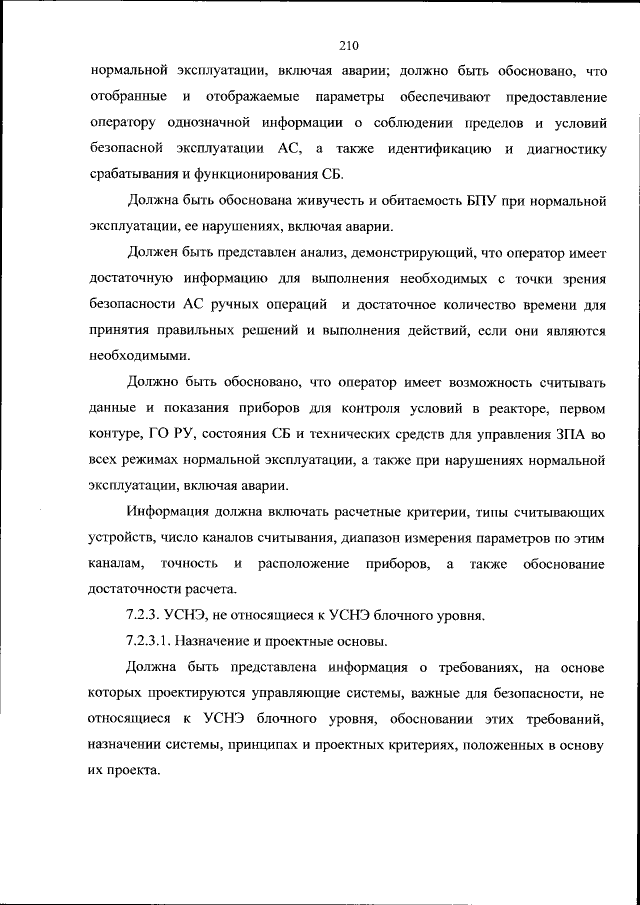 210

нормальной эксплуатации, включая аварии; должно быть обосновано, что отобранные и отображаемые параметры обеспечивают предоставление оператору однозначной информации о соблюдении пределов и условий безопасной эксплуатации АС, а также идентификацию и диагностику срабатывания и функционирования СБ.

Должна быть обоснована живучесть и обитаемость БПУ при нормальной эксплуатации, ее нарушениях, включая аварии.

Должен быть представлен анализ, демонстрирующий, что оператор имеет достаточную информацию для выполнения необходимых с точки зрения безопасности АС ручных операций и достаточное количество времени для принятия правильных решений и выполнения действий, если они являются необходимыми.

Должно быть обосновано, что оператор имеет возможность считывать данные и показания приборов для контроля условий в реакторе, первом контуре, ГО РУ, состояния СБ и технических средств для управления ЗПА во всех режимах нормальной эксплуатации, а также при нарушениях нормальной эксплуатации, включая аварии.

Информация должна включать расчетные критерии, типы считывающих устройств, число каналов считывания, диапазон измерения параметров по этим каналам, точность и расположение приборов, а также обоснование достаточности расчета.

7.2.3. УСНЭ, не относящиеся к УСНЭ блочного уровня.

7.2.3.1. Назначение и проектные основы.

Должна быть представлена информация о требованиях, на основе которых проектируются управляющие системы, важные для безопасности, не относящиеся к УСНЭ блочного уровня, обосновании этих требований, назначении системы, принципах и проектных критериях, положенных в основу их проекта.